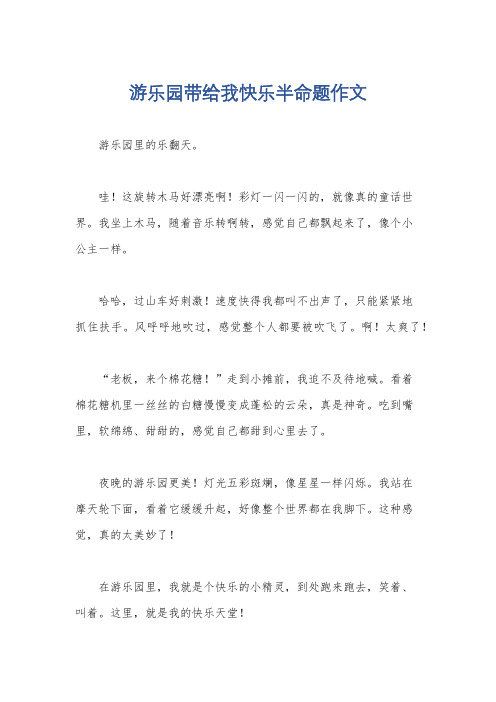 游乐园带给我快乐半命题作文

游乐园里的乐翻天。

哇！这旋转木马好漂亮啊！彩灯一闪一闪的，就像真的童话世界。我坐上木马，随着音乐转啊转，感觉自己都飘起来了，像个小公主一样。

哈哈，过山车好刺激！速度快得我都叫不出声了，只能紧紧地抓住扶手。风呼呼地吹过，感觉整个人都要被吹飞了。啊！太爽了！

“老板，来个棉花糖！”走到小摊前，我迫不及待地喊。看着棉花糖机里一丝丝的白糖慢慢变成蓬松的云朵，真是神奇。吃到嘴里，软绵绵、甜甜的，感觉自己都甜到心里去了。

夜晚的游乐园更美！灯光五彩斑斓，像星星一样闪烁。我站在摩天轮下面，看着它缓缓升起，好像整个世界都在我脚下。这种感觉，真的太美妙了！

在游乐园里，我就是个快乐的小精灵，到处跑来跑去，笑着、叫着。这里，就是我的快乐天堂！